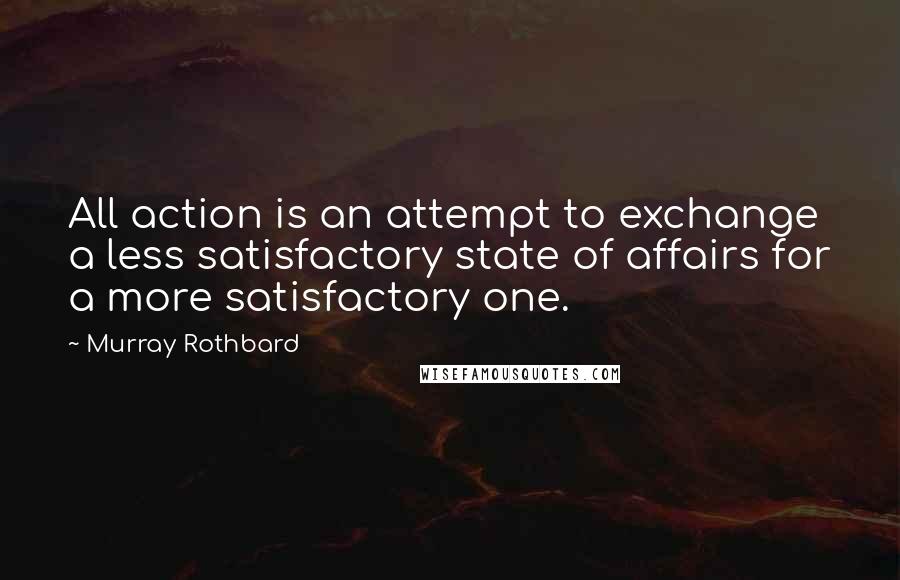 All action is an attempt to exchange a less satisfactory state of affairs for a more satisfactory one.

~ Murray Rothbard

WISEFAMOUSQUOTES.COM